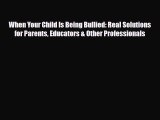 When Your Child Is Being Bullied: Real Solutions for Parents, Educators & Other Professionals